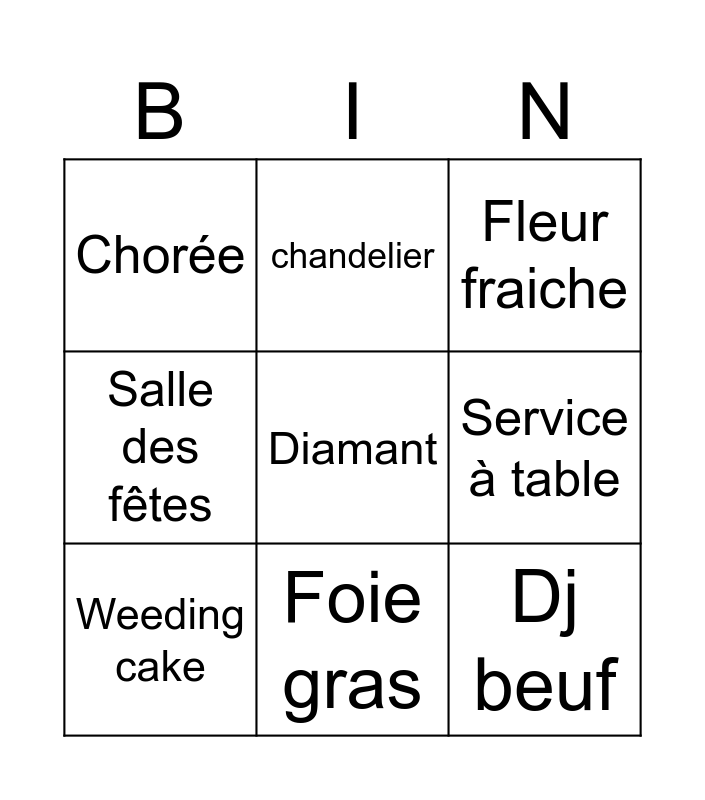 | B | I | N |
|---|---|---|
| Chorée | chandelier | Fleur fraiche |
| Salle des fêtes | Diamant | Service à table |
| Weeding cake | Foie gras | Dj beuf |